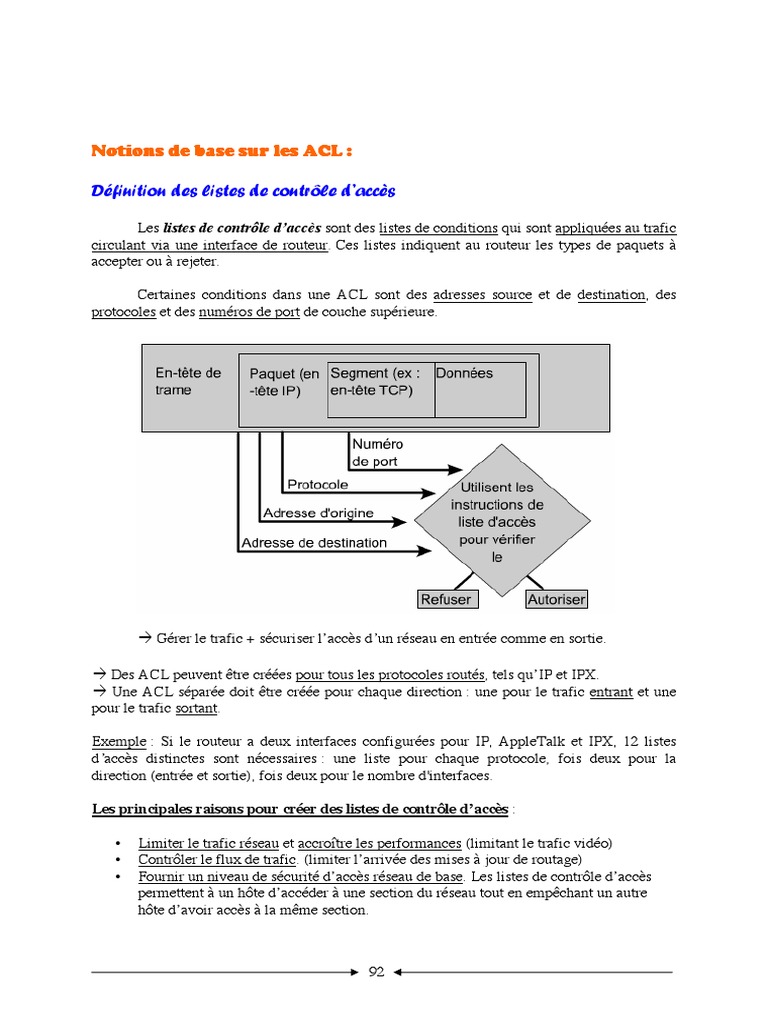 Notions de base sur les ACL :

Définition des listes de contrôle d'accès

Les listes de contrôle d'accès sont des listes de conditions qui sont appliquées au trafic circulant via une interface de routeur. Ces listes indiquent au routeur les types de paquets à accepter ou à rejeter.

Certaines conditions dans une ACL sont des adresses source et de destination, des protocoles et des numéros de port de couche supérieure.

En-tête de trame

Paquet (en -tête IP)

Segment (ex : en-tête TCP)

Données

Numéro de port

Protocole

Adresse d'origine

Adresse de destination

Utilisent les instructions de liste d'accès pour vérifier le

Refuser

Autoriser

→ Gérer le trafic + sécuriser l'accès d'un réseau en entrée comme en sortie.

→ Des ACL peuvent être créées pour tous les protocoles routés, tels qu'IP et IPX.
→ Une ACL séparée doit être créée pour chaque direction : une pour le trafic entrant et une pour le trafic sortant.

Exemple : Si le routeur a deux interfaces configurées pour IP, AppleTalk et IPX, 12 listes d'accès distinctes sont nécessaires : une liste pour chaque protocole, fois deux pour la direction (entrée et sortie), fois deux pour le nombre d'interfaces.

Les principales raisons pour créer des listes de contrôle d'accès :

• Limiter le trafic réseau et accroître les performances (limitant le trafic vidéo)
• Contrôler le flux de trafic. (limiter l'arrivée des mises à jour de routage)
• Fournir un niveau de sécurité d'accès réseau de base. Les listes de contrôle d'accès permettent à un hôte d'accéder à une section du réseau tout en empêchant un autre hôte d'avoir accès à la même section.

92